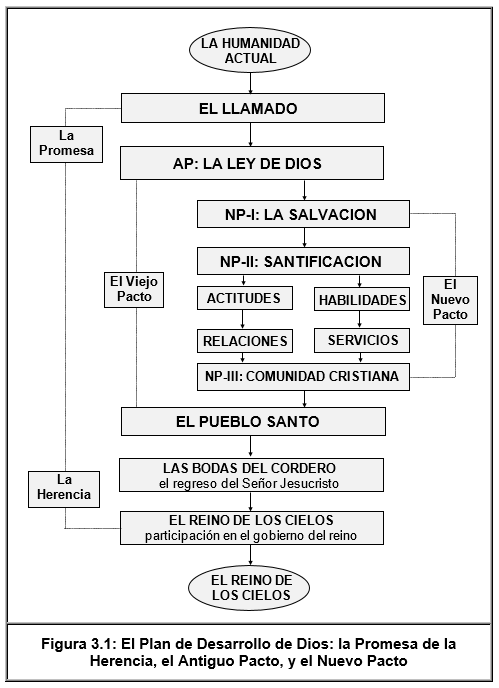 LA HUMANIDAD ACTUAL

EL LLAMADO

La Promesa

AP: LA LEY DE DIOS

NP-I: LA SALVACION

NP-II: SANTIFICACION

El Viejo Pacto

ACTITUDES

HABILIDADES

El Nuevo Pacto

RELACIONES

SERVICIOS

NP-III: COMUNIDAD CRISTIANA

EL PUEBLO SANTO

LAS BODAS DEL CORDERO
el regreso del Señor Jesucristo

La Herencia

EL REINO DE LOS CIELOS
participación en el gobierno del reino

EL REINO DE LOS CIELOS

Figura 3.1: El Plan de Desarrollo de Dios: la Promesa de la Herencia, el Antiguo Pacto, y el Nuevo Pacto